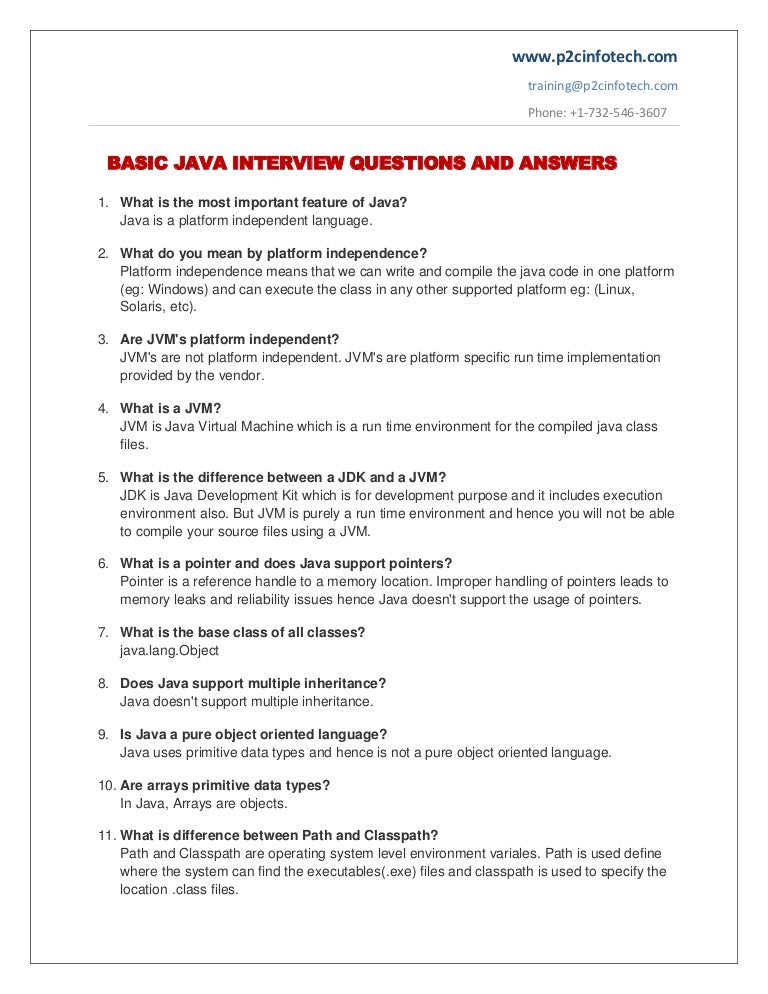 www.p2cinfotech.com

training@p2cinfotech.com

Phone: +1-732-546-3607

BASIC JAVA INTERVIEW QUESTIONS AND ANSWERS

1. What is the most important feature of Java?
Java is a platform independent language.

2. What do you mean by platform independence?
Platform independence means that we can write and compile the java code in one platform (eg: Windows) and can execute the class in any other supported platform eg: (Linux, Solaris, etc).

3. Are JVM's platform independent?
JVM's are not platform independent. JVM's are platform specific run time implementation provided by the vendor.

4. What is a JVM?
JVM is Java Virtual Machine which is a run time environment for the compiled java class files.

5. What is the difference between a JDK and a JVM?
JDK is Java Development Kit which is for development purpose and it includes execution environment also. But JVM is purely a run time environment and hence you will not be able to compile your source files using a JVM.

6. What is a pointer and does Java support pointers?
Pointer is a reference handle to a memory location. Improper handling of pointers leads to memory leaks and reliability issues hence Java doesn't support the usage of pointers.

7. What is the base class of all classes?
java.lang.Object

8. Does Java support multiple inheritance?
Java doesn't support multiple inheritance.

9. Is Java a pure object oriented language?
Java uses primitive data types and hence is not a pure object oriented language.

10. Are arrays primitive data types?
In Java, Arrays are objects.

11. What is difference between Path and Classpath?
Path and Classpath are operating system level environment variales. Path is used define where the system can find the executables(.exe) files and classpath is used to specify the location .class files.